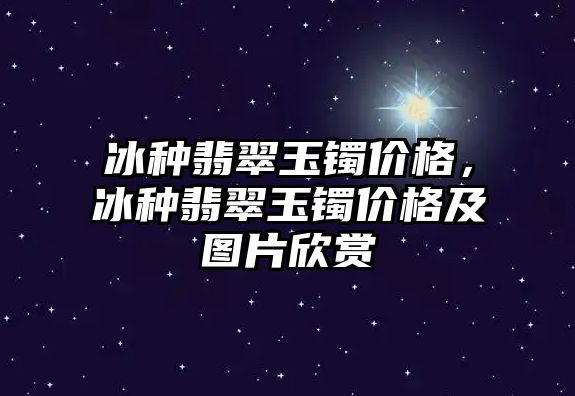 冰种翡翠玉镯价格，冰种翡翠玉镯价格及图片欣赏